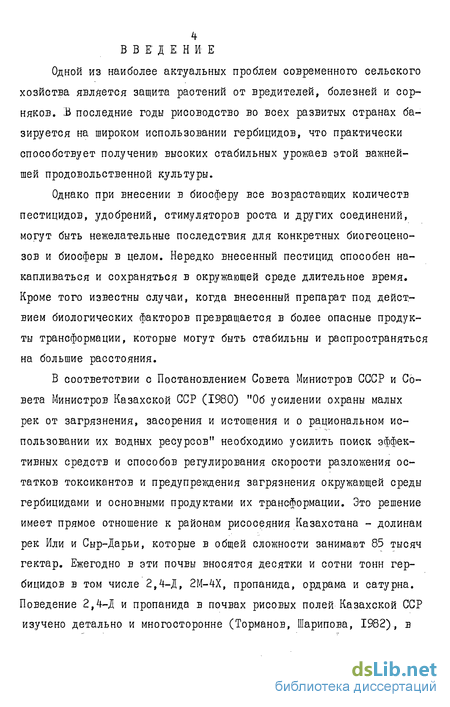 4

ВВЕДЕНИЕ

Одной из наиболее актуальных проблем современного сельского хозяйства является защита растений от вредителей, болезней и сорняков. В последние годы рисоводство во всех развитых странах базируется на широком использовании гербицидов, что практически способствует получению высоких стабильных урожаев этой важнейшей продовольственной культуры.

Однако при внесении в биосферу все возрастающих количеств пестицидов, удобрений, стимуляторов роста и других соединений, могут быть нежелательные последствия для конкретных биогеоценозов и биосферы в целом. Нередко внесенный пестицид способен накапливаться и сохраняться в окружающей среде длительное время. Кроме того известны случаи, когда внесенный препарат под действием биологических факторов превращается в более опасные продукты трансформации, которые могут быть стабильны и распространяться на большие расстояния.

В соответствии с Постановлением Совета Министров СССР и Совета Министров Казахской ССР (1980) "Об усилении охраны малых рек от загрязнения, засорения и истощения и о рациональном использовании их водных ресурсов" необходимо усилить поиск эффективных средств и способов регулирования скорости разложения остатков токсикантов и предупреждения загрязнения окружающей среды гербицидами и основными продуктами их трансформации. Это решение имеет прямое отношение к районам рисосеяния Казахстана - долинам рек Или и Сыр-Дарьи, которые в общей сложности занимают 85 тысяч гектар. Ежегодно в эти почвы вносятся десятки и сотни тонн гербицидов в том числе 2,4-Д, 2М-4Х, пропанида, ордрама и сатурна. Поведение 2,4-Д и пропанида в почвах рисовых полей Казахской ССР изучено детально и многосторонне (Торманов, Шарипова, 1982), в

dsLib.net
библиотека диссертаций